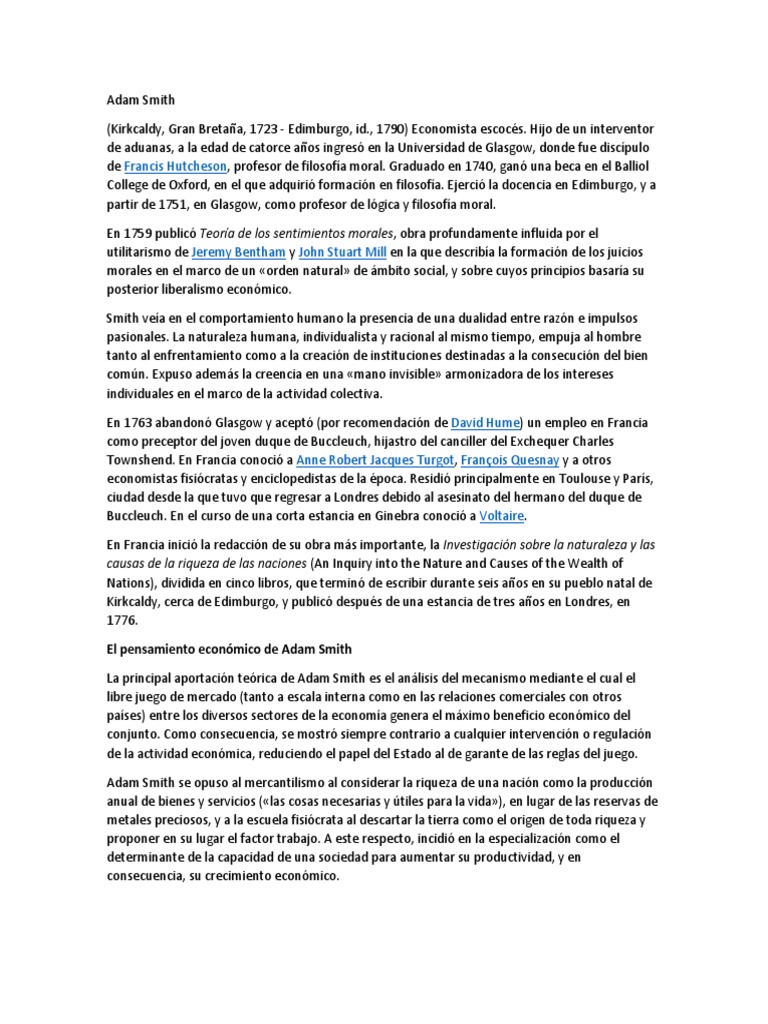 Adam Smith

(Kirkcaldy, Gran Bretaña, 1723 - Edimburgo, id., 1790) Economista escocés. Hijo de un interventor de aduanas, a la edad de catorce años ingresó en la Universidad de Glasgow, donde fue discípulo de Francis Hutcheson, profesor de filosofía moral. Graduado en 1740, ganó una beca en el Balliol College de Oxford, en el que adquirió formación en filosofía. Ejerció la docencia en Edimburgo, y a partir de 1751, en Glasgow, como profesor de lógica y filosofía moral.

En 1759 publicó Teoría de los sentimientos morales, obra profundamente influida por el utilitarismo de Jeremy Bentham y John Stuart Mill en la que describía la formación de los juicios morales en el marco de un «orden natural» de ámbito social, y sobre cuyos principios basaría su posterior liberalismo económico.

Smith veía en el comportamiento humano la presencia de una dualidad entre razón e impulsos pasionales. La naturaleza humana, individualista y racional al mismo tiempo, empuja al hombre tanto al enfrentamiento como a la creación de instituciones destinadas a la consecución del bien común. Expuso además la creencia en una «mano invisible» armonizadora de los intereses individuales en el marco de la actividad colectiva.

En 1763 abandonó Glasgow y aceptó (por recomendación de David Hume) un empleo en Francia como preceptor del joven duque de Buccleuch, hijastro del canciller del Exchequer Charles Townshend. En Francia conoció a Anne Robert Jacques Turgot, François Quesnay y a otros economistas fisiócratas y enciclopedistas de la época. Residió principalmente en Toulouse y París, ciudad desde la que tuvo que regresar a Londres debido al asesinato del hermano del duque de Buccleuch. En el curso de una corta estancia en Ginebra conoció a Voltaire.

En Francia inició la redacción de su obra más importante, la Investigación sobre la naturaleza y las causas de la riqueza de las naciones (An Inquiry into the Nature and Causes of the Wealth of Nations), dividida en cinco libros, que terminó de escribir durante seis años en su pueblo natal de Kirkcaldy, cerca de Edimburgo, y publicó después de una estancia de tres años en Londres, en 1776.

El pensamiento económico de Adam Smith

La principal aportación teórica de Adam Smith es el análisis del mecanismo mediante el cual el libre juego de mercado (tanto a escala interna como en las relaciones comerciales con otros países) entre los diversos sectores de la economía genera el máximo beneficio económico del conjunto. Como consecuencia, se mostró siempre contrario a cualquier intervención o regulación de la actividad económica, reduciendo el papel del Estado al de garante de las reglas del juego.

Adam Smith se opuso al mercantilismo al considerar la riqueza de una nación como la producción anual de bienes y servicios («las cosas necesarias y útiles para la vida»), en lugar de las reservas de metales preciosos, y a la escuela fisiócrata al descartar la tierra como el origen de toda riqueza y proponer en su lugar el factor trabajo. A este respecto, incidió en la especialización como el determinante de la capacidad de una sociedad para aumentar su productividad, y en consecuencia, su crecimiento económico.